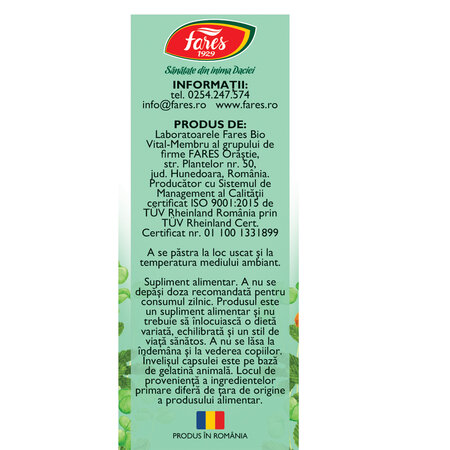 fares
1929

Sănătate din inima Daciei

INFORMAȚII:
tel. 0254.247.574
info@fares.ro www.fares.ro

PRODUS DE:
Laboratoarele Fares Bio Vital-Membru al grupului de firme FARES Orăștie, str. Plantelor nr. 50, jud. Hunedoara, România. Producător cu Sistemul de Management al Calității certificat ISO 9001:2015 de TÜV Rheinland România prin TÜV Rheinland Cert. Certificat nr. 01 100 1331899

A se păstra la loc uscat și la temperatura mediului ambiant.

Supliment alimentar. A nu se depăși doza recomandată pentru consumul zilnic. Produsul este un supliment alimentar și nu trebuie să înlocuiască o dietă variată, echilibrată și un stil de viață sănătos. A nu se lăsa la îndemâna și la vederea copiilor. Învelișul capsulei este pe bază de gelatină animală. Locul de proveniență a ingredientelor primare diferă de țara de origine a produsului alimentar.

PRODUS ÎN ROMÂNIA